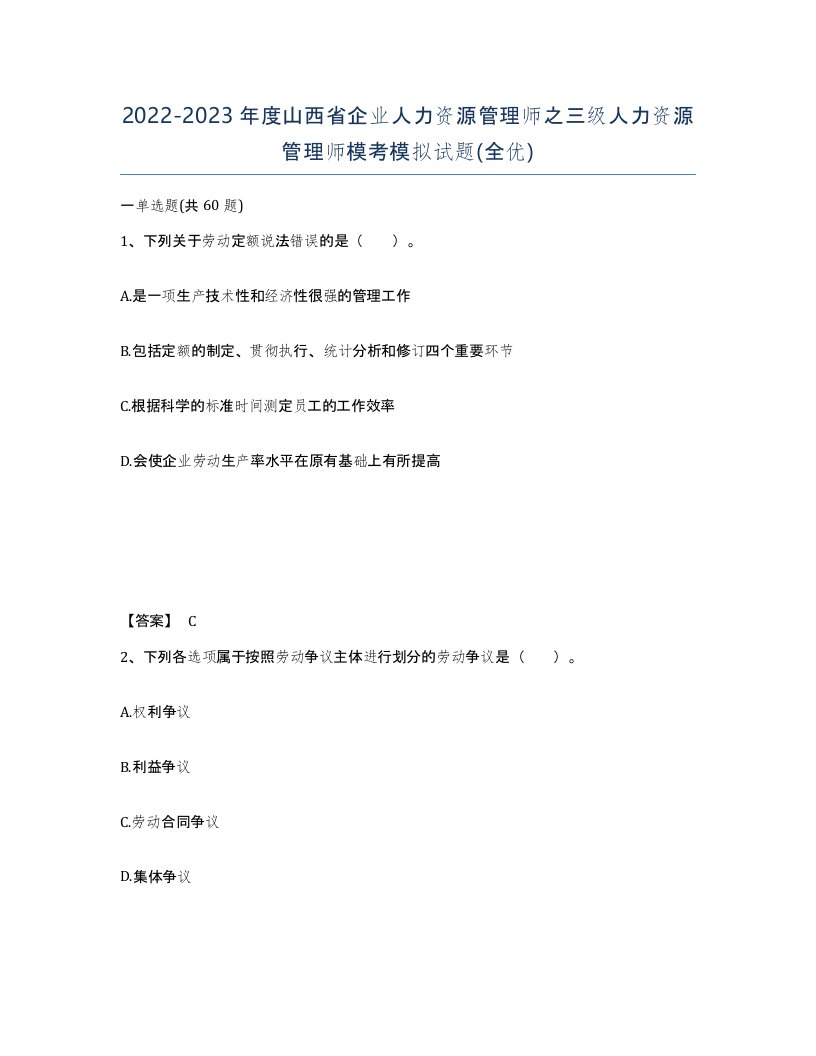 2022-2023年度山西省企业人力资源管理师之三级人力资源管理师模考模拟试题(全优)

一单选题(共60题)

1、下列关于劳动定额说法错误的是（　　）。

A.是一项生产技术性和经济性很强的管理工作

B.包括定额的制定、贯彻执行、统计分析和修订四个重要环节

C.根据科学的标准时间测定员工的工作效率

D.会使企业劳动生产率水平在原有基础上有所提高

【答案】 C

2、下列各选项属于按照劳动争议主体进行划分的劳动争议是（　　）。

A.权利争议

B.利益争议

C.劳动合同争议

D.集体争议